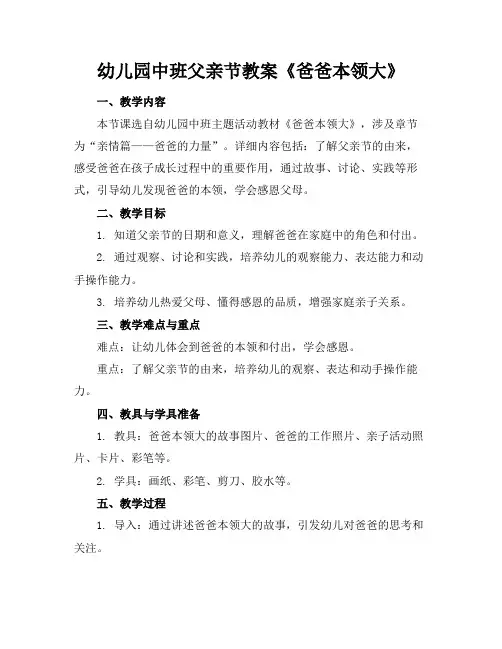 幼儿园中班父亲节教案《爸爸本领大》

一、教学内容

本节课选自幼儿园中班主题活动教材《爸爸本领大》，涉及章节为“亲情篇——爸爸的力量”。详细内容包括：了解父亲节的由来，感受爸爸在孩子成长过程中的重要作用，通过故事、讨论、实践等形式，引导幼儿发现爸爸的本领，学会感恩父母。

二、教学目标

1. 知道父亲节的日期和意义，理解爸爸在家庭中的角色和付出。

2. 通过观察、讨论和实践，培养幼儿的观察能力、表达能力和动手操作能力。

3. 培养幼儿热爱父母、懂得感恩的品质，增强家庭亲子关系。

三、教学难点与重点

难点：让幼儿体会到爸爸的本领和付出，学会感恩。

重点：了解父亲节的由来，培养幼儿的观察、表达和动手操作能力。

四、教具与学具准备

1. 教具：爸爸本领大的故事图片、爸爸的工作照片、亲子活动照片、卡片、彩笔等。

2. 学具：画纸、彩笔、剪刀、胶水等。

五、教学过程

1. 导入：通过讲述爸爸本领大的故事，引发幼儿对爸爸的思考和关注。